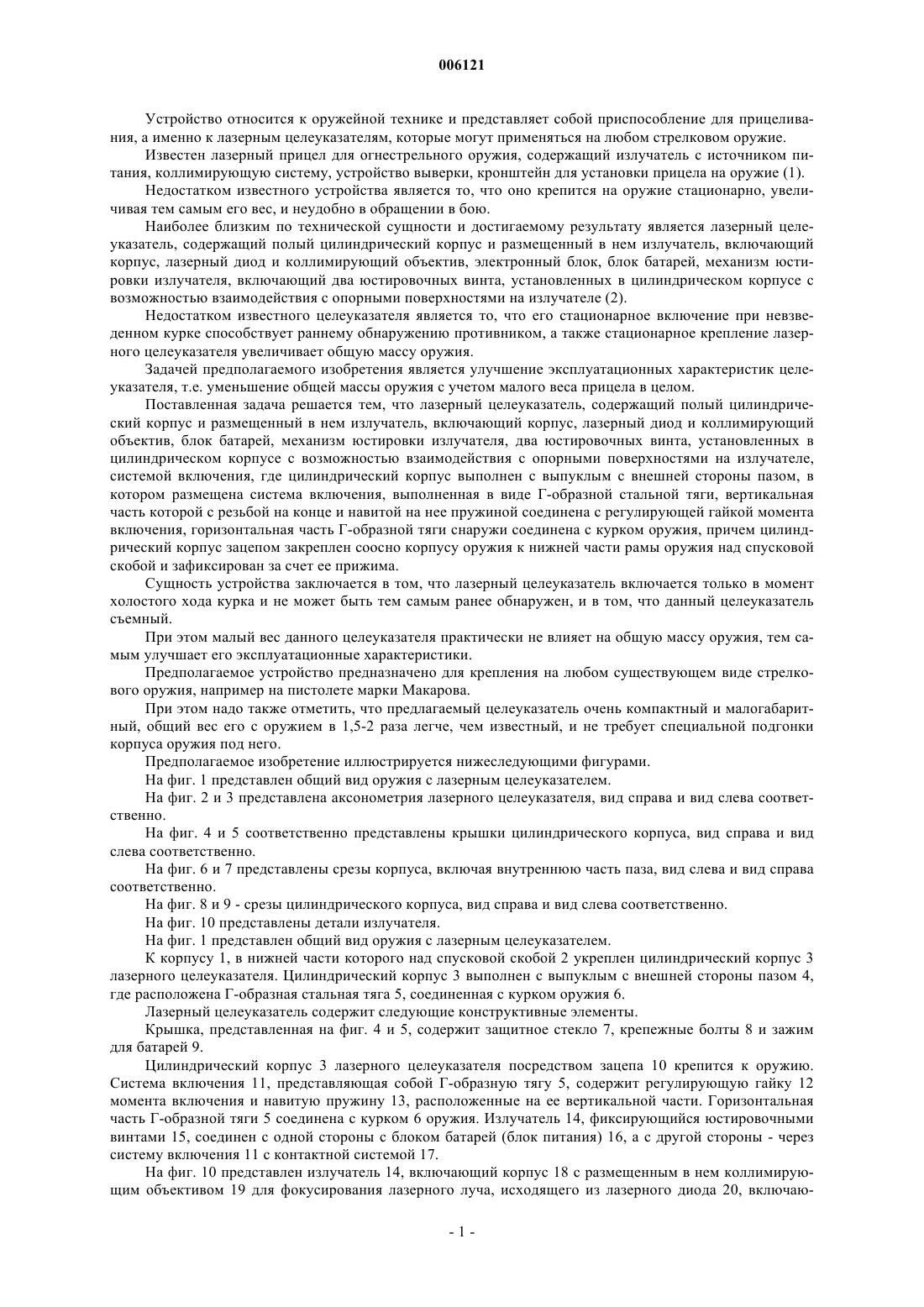 006121

Устройство относится к оружейной технике и представляет собой приспособление для прицеливания, а именно к лазерным целеуказателям, которые могут применяться на любом стрелковом оружие.

Известен лазерный прицел для огнестрельного оружия, содержащий излучатель с источником питания, коллимирующую систему, устройство выверки, кронштейн для установки прицела на оружие (1).

Недостатком известного устройства является то, что оно крепится на оружие стационарно, увеличивая тем самым его вес, и неудобно в обращении в бою.

Наиболее близким по технической сущности и достигаемому результату является лазерный целеуказатель, содержащий полый цилиндрический корпус и размещенный в нем излучатель, включающий корпус, лазерный диод и коллимирующий объектив, электронный блок, блок батарей, механизм юстировки излучателя, включающий два юстировочных винта, установленных в цилиндрическом корпусе с возможностью взаимодействия с опорными поверхностями на излучателе (2).

Недостатком известного целеуказателя является то, что его стационарное включение при невзведенном курке способствует раннему обнаружению противником, а также стационарное крепление лазерного целеуказателя увеличивает общую массу оружия.

Задачей предполагаемого изобретения является улучшение эксплуатационных характеристик целеуказателя, т.е. уменьшение общей массы оружия с учетом малого веса прицела в целом.

Поставленная задача решается тем, что лазерный целеуказатель, содержащий полый цилиндрический корпус и размещенный в нем излучатель, включающий корпус, лазерный диод и коллимирующий объектив, блок батарей, механизм юстировки излучателя, два юстировочных винта, установленных в цилиндрическом корпусе с возможностью взаимодействия с опорными поверхностями на излучателе, системой включения, где цилиндрический корпус выполнен с выпуклым с внешней стороны пазом, в котором размещена система включения, выполненная в виде Г-образной стальной тяги, вертикальная часть которой с резьбой на конце и навитой на нее пружиной соединена с регулирующей гайкой момента включения, горизонтальная часть Г-образной тяги снаружи соединена с курком оружия, причем цилиндрический корпус зацепом закреплен соосно корпусу оружия к нижней части рамы оружия над спусковой скобой и зафиксирован за счет ее прижима.

Сущность устройства заключается в том, что лазерный целеуказатель включается только в момент холостого хода курка и не может быть тем самым ранее обнаружен, и в том, что данный целеуказатель съемный.

При этом малый вес данного целеуказателя практически не влияет на общую массу оружия, тем самым улучшает его эксплуатационные характеристики.

Предполагаемое устройство предназначено для крепления на любом существующем виде стрелкового оружия, например на пистолете марки Макарова.

При этом надо также отметить, что предлагаемый целеуказатель очень компактный и малогабаритный, общий вес его с оружием в 1,5-2 раза легче, чем известный, и не требует специальной подгонки корпуса оружия под него.

Предполагаемое изобретение иллюстрируется нижеследующими фигурами.

На фиг. 1 представлен общий вид оружия с лазерным целеуказателем.

На фиг. 2 и 3 представлена аксонометрия лазерного целеуказателя, вид справа и вид слева соответственно.

На фиг. 4 и 5 соответственно представлены крышки цилиндрического корпуса, вид справа и вид слева соответственно.

На фиг. 6 и 7 представлены срезы корпуса, включая внутреннюю часть паза, вид слева и вид справа соответственно.

На фиг. 8 и 9 - срезы цилиндрического корпуса, вид справа и вид слева соответственно.

На фиг. 10 представлены детали излучателя.

На фиг. 1 представлен общий вид оружия с лазерным целеуказателем.

К корпусу 1, в нижней части которого над спусковой скобой 2 укреплен цилиндрический корпус 3 лазерного целеуказателя. Цилиндрический корпус 3 выполнен с выпуклым с внешней стороны пазом 4, где расположена Г-образная стальная тяга 5, соединенная с курком оружия 6.

Лазерный целеуказатель содержит следующие конструктивные элементы.

Крышка, представленная на фиг. 4 и 5, содержит защитное стекло 7, крепежные болты 8 и зажим для батарей 9.

Цилиндрический корпус 3 лазерного целеуказателя посредством зацепа 10 крепится к оружию. Система включения 11, представляющая собой Г-образную тягу 5, содержит регулирующую гайку 12 момента включения и навитую пружину 13, расположенные на ее вертикальной части. Горизонтальная часть Г-образной тяги 5 соединена с курком 6 оружия. Излучатель 14, фиксирующийся юстировочными винтами 15, соединен с одной стороны с блоком батарей (блок питания) 16, а с другой стороны - через систему включения 11 с контактной системой 17.

На фиг. 10 представлен излучатель 14, включающий корпус 18 с размещенным в нем коллимирующим объективом 19 для фокусирования лазерного луча, исходящего из лазерного диода 20, включаю-

- 1 -